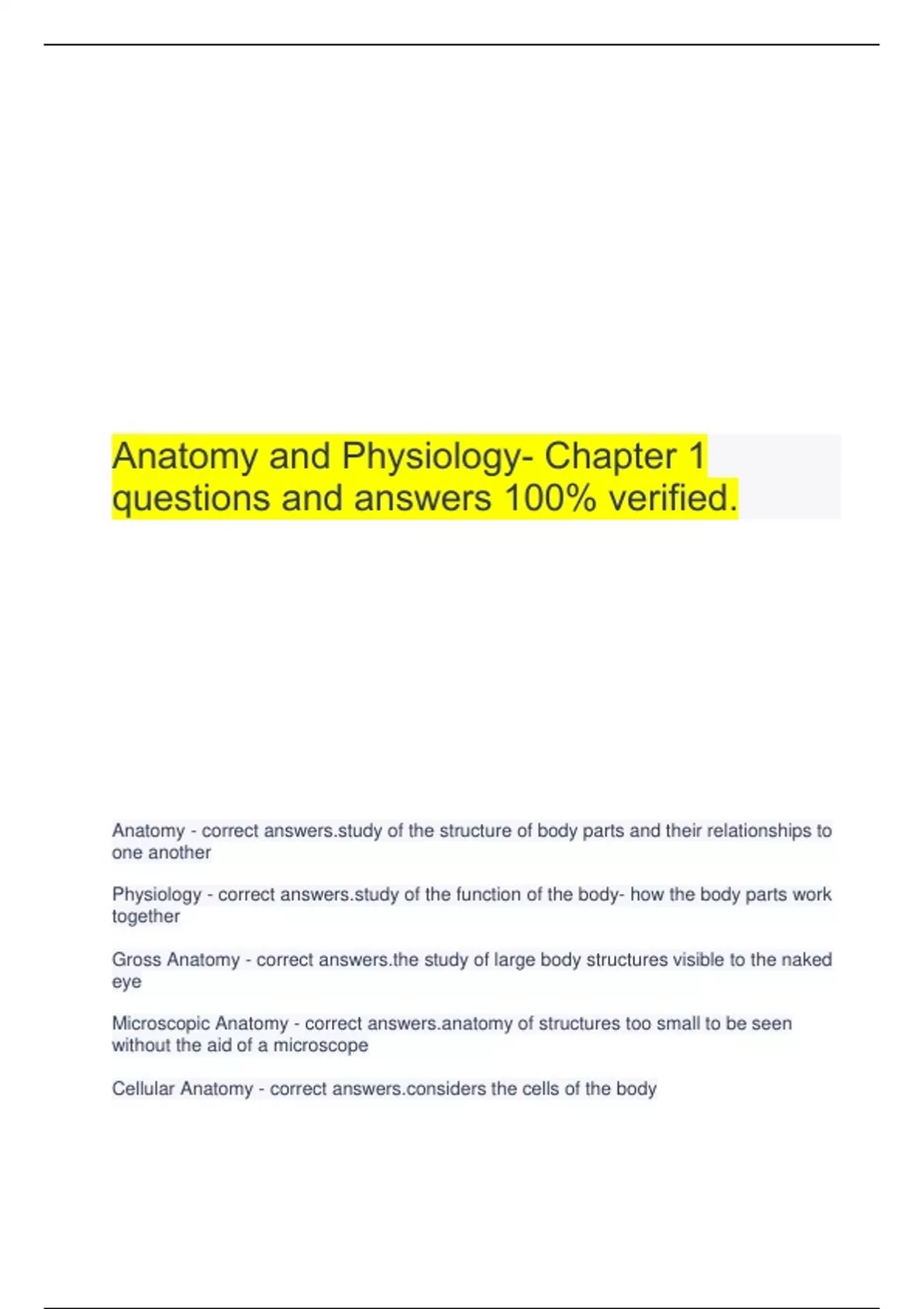 Anatomy and Physiology- Chapter 1 questions and answers 100% verified.

Anatomy - correct answers.study of the structure of body parts and their relationships to one another

Physiology - correct answers.study of the function of the body- how the body parts work together

Gross Anatomy - correct answers.the study of large body structures visible to the naked eye

Microscopic Anatomy - correct answers.anatomy of structures too small to be seen without the aid of a microscope

Cellular Anatomy - correct answers.considers the cells of the body